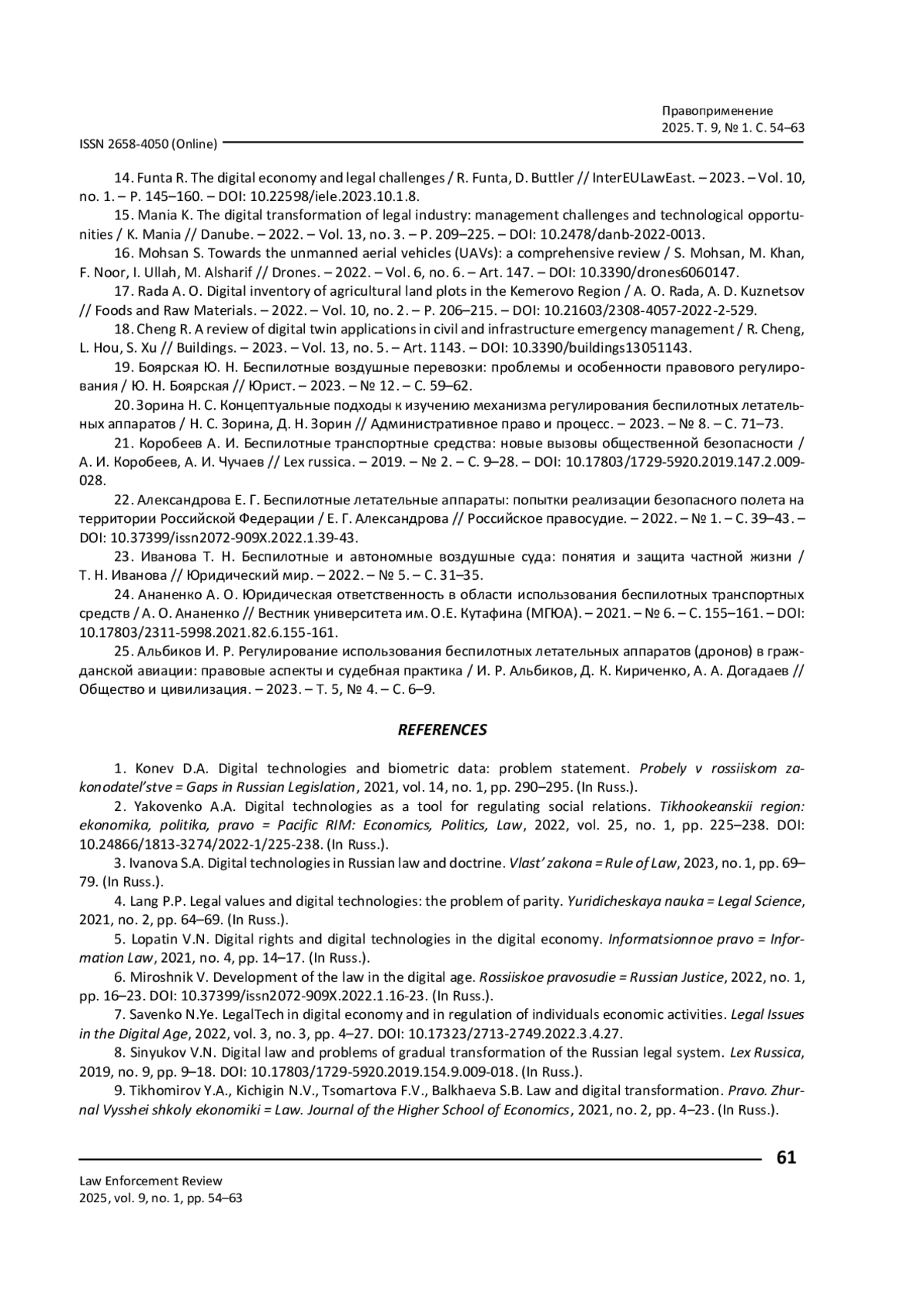 Правоприменение
2025. Т. 9, № 1. С. 54–63

ISSN 2658-4050 (Online)

14. Funta R. The digital economy and legal challenges / R. Funta, D. Buttler // InterEULawEast. – 2023. – Vol. 10, no. 1. – P. 145–160. – DOI: 10.22598/iele.2023.10.1.8.

15. Mania K. The digital transformation of legal industry: management challenges and technological opportunities / K. Mania // Danube. – 2022. – Vol. 13, no. 3. – P. 209–225. – DOI: 10.2478/danb-2022-0013.

16. Mohsan S. Towards the unmanned aerial vehicles (UAVs): a comprehensive review / S. Mohsan, M. Khan, F. Noor, I. Ullah, M. Alsharif // Drones. – 2022. – Vol. 6, no. 6. – Art. 147. – DOI: 10.3390/drones6060147.

17. Rada A. O. Digital inventory of agricultural land plots in the Kemerovo Region / A. O. Rada, A. D. Kuznetsov // Foods and Raw Materials. – 2022. – Vol. 10, no. 2. – P. 206–215. – DOI: 10.21603/2308-4057-2022-2-529.

18. Cheng R. A review of digital twin applications in civil and infrastructure emergency management / R. Cheng, L. Hou, S. Xu // Buildings. – 2023. – Vol. 13, no. 5. – Art. 1143. – DOI: 10.3390/buildings13051143.

19. Боярская Ю. Н. Беспилотные воздушные перевозки: проблемы и особенности правового регулирования / Ю. Н. Боярская // Юрист. – 2023. – № 12. – С. 59–62.

20. Зорина Н. С. Концептуальные подходы к изучению механизма регулирования беспилотных летательных аппаратов / Н. С. Зорина, Д. Н. Зорин // Административное право и процесс. – 2023. – № 8. – С. 71–73.

21. Коробеев А. И. Беспилотные транспортные средства: новые вызовы общественной безопасности / А. И. Коробеев, А. И. Чучаев // Lex russica. – 2019. – № 2. – С. 9–28. – DOI: 10.17803/1729-5920.2019.147.2.009-028.

22. Александрова Е. Г. Беспилотные летательные аппараты: попытки реализации безопасного полета на территории Российской Федерации / Е. Г. Александрова // Российское правосудие. – 2022. – № 1. – С. 39–43. – DOI: 10.37399/issn2072-909X.2022.1.39-43.

23. Иванова Т. Н. Беспилотные и автономные воздушные суда: понятия и защита частной жизни / Т. Н. Иванова // Юридический мир. – 2022. – № 5. – С. 31–35.

24. Ананенко А. О. Юридическая ответственность в области использования беспилотных транспортных средств / А. О. Ананенко // Вестник университета им. О.Е. Кутафина (МГЮА). – 2021. – № 6. – С. 155–161. – DOI: 10.17803/2311-5998.2021.82.6.155-161.

25. Альбиков И. Р. Регулирование использования беспилотных летательных аппаратов (дронов) в гражданской авиации: правовые аспекты и судебная практика / И. Р. Альбиков, Д. К. Кириченко, А. А. Догадаев // Общество и цивилизация. – 2023. – Т. 5, № 4. – С. 6–9.

REFERENCES

1. Konev D.A. Digital technologies and biometric data: problem statement. Probely v rossiiskom zakonodatel'stve = Gaps in Russian Legislation, 2021, vol. 14, no. 1, pp. 290–295. (In Russ.).

2. Yakovenko A.A. Digital technologies as a tool for regulating social relations. Tikhookeanskii region: ekonomika, politika, pravo = Pacific RIM: Economics, Politics, Law, 2022, vol. 25, no. 1, pp. 225–238. DOI: 10.24866/1813-3274/2022-1/225-238. (In Russ.).

3. Ivanova S.A. Digital technologies in Russian law and doctrine. Vlast' zakona = Rule of Law, 2023, no. 1, pp. 69–79. (In Russ.).

4. Lang P.P. Legal values and digital technologies: the problem of parity. Yuridicheskaya nauka = Legal Science, 2021, no. 2, pp. 64–69. (In Russ.).

5. Lopatin V.N. Digital rights and digital technologies in the digital economy. Informatsionnoe pravo = Information Law, 2021, no. 4, pp. 14–17. (In Russ.).

6. Miroshnik V. Development of the law in the digital age. Rossiiskoe pravosudie = Russian Justice, 2022, no. 1, pp. 16–23. DOI: 10.37399/issn2072-909X.2022.1.16-23. (In Russ.).

7. Savenko N.Ye. LegalTech in digital economy and in regulation of individuals economic activities. Legal Issues in the Digital Age, 2022, vol. 3, no. 3, pp. 4–27. DOI: 10.17323/2713-2749.2022.3.4.27.

8. Sinyukov V.N. Digital law and problems of gradual transformation of the Russian legal system. Lex Russica, 2019, no. 9, pp. 9–18. DOI: 10.17803/1729-5920.2019.154.9.009-018. (In Russ.).

9. Tikhomirov Y.A., Kichigin N.V., Tsomartova F.V., Balkhaeva S.B. Law and digital transformation. Pravo. Zhurnal Vysshei shkoly ekonomiki = Law. Journal of the Higher School of Economics, 2021, no. 2, pp. 4–23. (In Russ.).

61

Law Enforcement Review
2025, vol. 9, no. 1, pp. 54–63